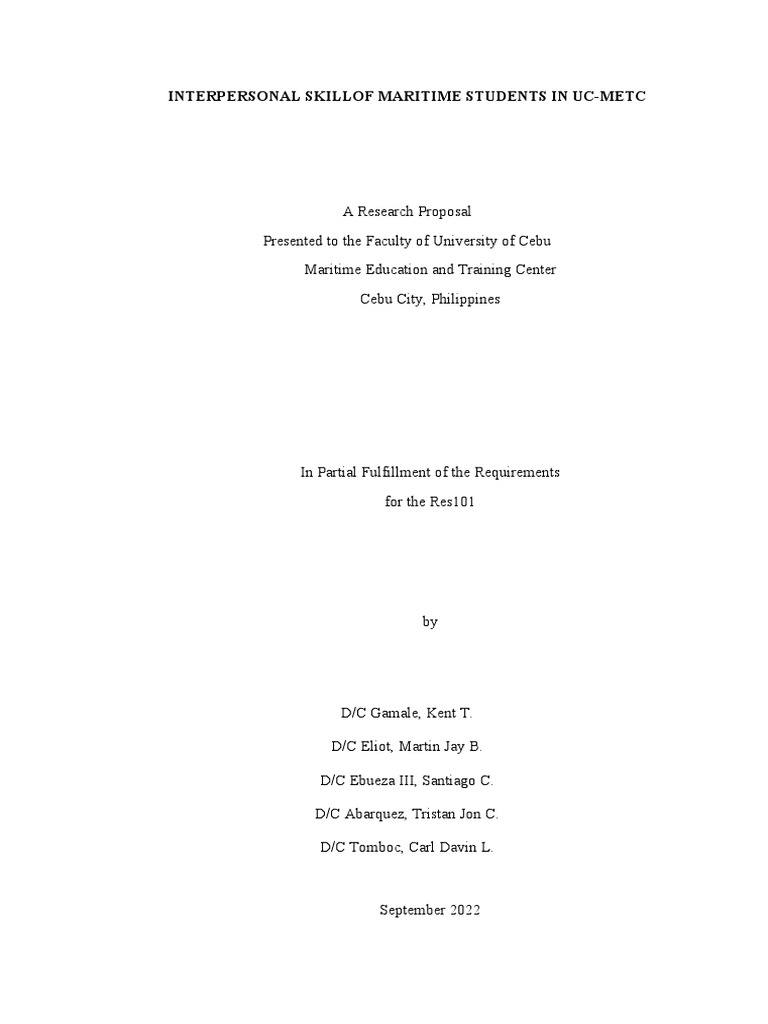 INTERPERSONAL SKILLOF MARITIME STUDENTS IN UC-METC

A Research Proposal
Presented to the Faculty of University of Cebu
Maritime Education and Training Center
Cebu City, Philippines

In Partial Fulfillment of the Requirements
for the Res101

by

D/C Gamale, Kent T.
D/C Eliot, Martin Jay B.
D/C Ebueza III, Santiago C.
D/C Abarquez, Tristan Jon C.
D/C Tomboc, Carl Davin L.

September 2022